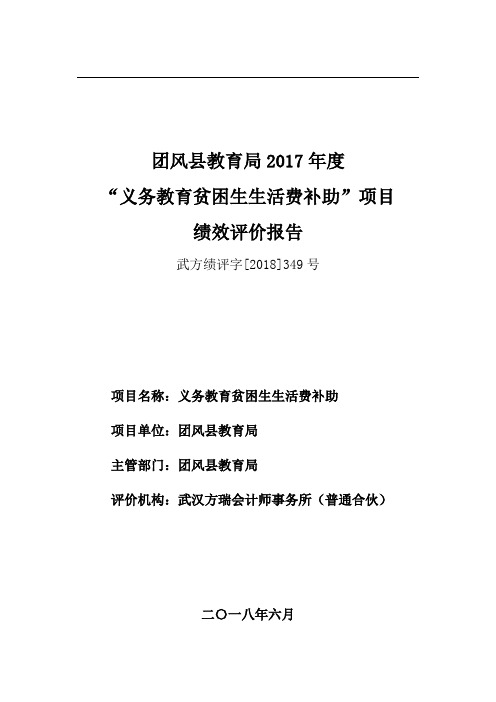 团风县教育局 2017 年度
“义务教育贫困生生活费补助”项目
绩效评价报告

武方绩评字[2018]349 号

项目名称：义务教育贫困生生活费补助

项目单位：团风县教育局

主管部门：团风县教育局

评价机构：武汉方瑞会计师事务所（普通合伙）

二〇一八年六月